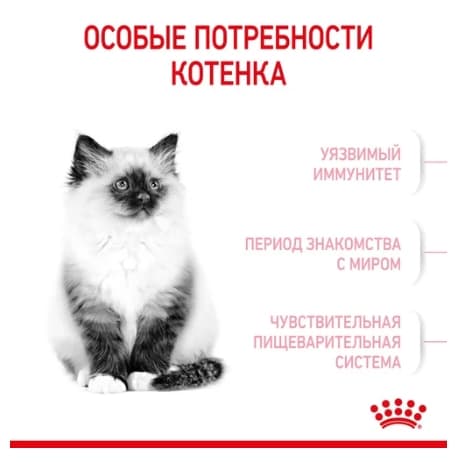 ОСОБЫЕ ПОТРЕБНОСТИ КОТЕНКА

УЯЗВИМЫЙ ИММУНИТЕТ

ПЕРИОД ЗНАКОМСТВА С МИРОМ

ЧУВСТВИТЕЛЬНАЯ ПИЩЕВАРИТЕЛЬНАЯ СИСТЕМА